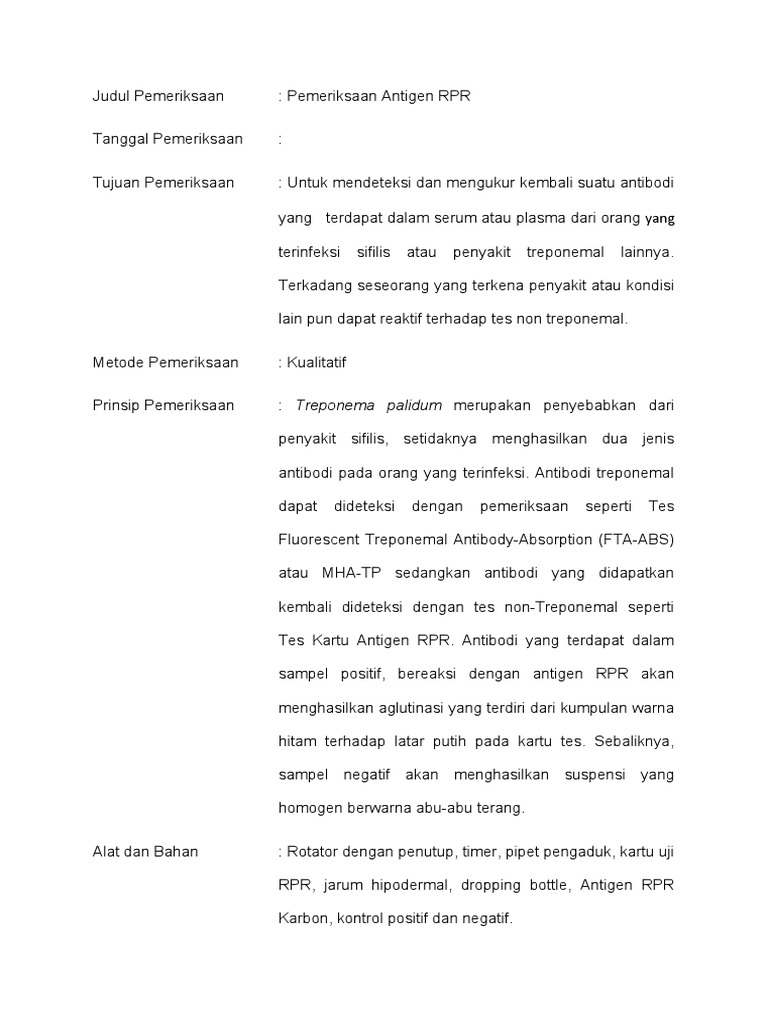 Judul Pemeriksaan : Pemeriksaan Antigen RPR

Tanggal Pemeriksaan :

Tujuan Pemeriksaan : Untuk mendeteksi dan mengukur kembali suatu antibodi yang terdapat dalam serum atau plasma dari orang yang terinfeksi sifilis atau penyakit treponemal lainnya. Terkadang seseorang yang terkena penyakit atau kondisi lain pun dapat reaktif terhadap tes non treponemal.

Metode Pemeriksaan : Kualitatif

Prinsip Pemeriksaan : Treponema palidum merupakan penyebabkan dari penyakit sifilis, setidaknya menghasilkan dua jenis antibodi pada orang yang terinfeksi. Antibodi treponemal dapat dideteksi dengan pemeriksaan seperti Tes Fluorescent Treponemal Antibody-Absorption (FTA-ABS) atau MHA-TP sedangkan antibodi yang didapatkan kembali dideteksi dengan tes non-Treponemal seperti Tes Kartu Antigen RPR. Antibodi yang terdapat dalam sampel positif, bereaksi dengan antigen RPR akan menghasilkan aglutinasi yang terdiri dari kumpulan warna hitam terhadap latar putih pada kartu tes. Sebaliknya, sampel negatif akan menghasilkan suspensi yang homogen berwarna abu-abu terang.

Alat dan Bahan : Rotator dengan penutup, timer, pipet pengaduk, kartu uji RPR, jarum hipodermal, dropping bottle, Antigen RPR Karbon, kontrol positif dan negatif.